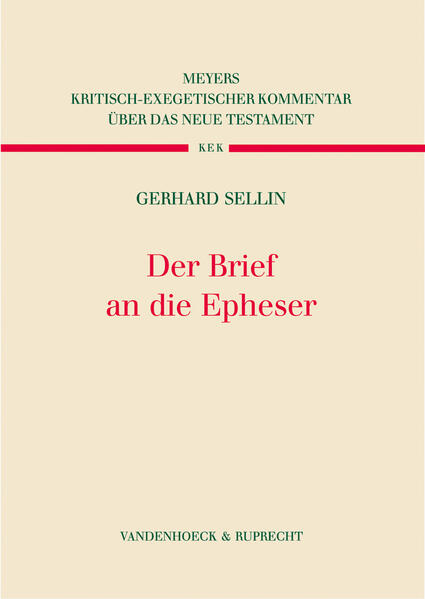 MEYERS
KRITISCH-EXEGETISCHER KOMMENTAR
ÜBER DAS NEUE TESTAMENT

KEK

GERHARD SELLIN

Der Brief
an die Epheser

VANDENHOECK & RUPRECHT